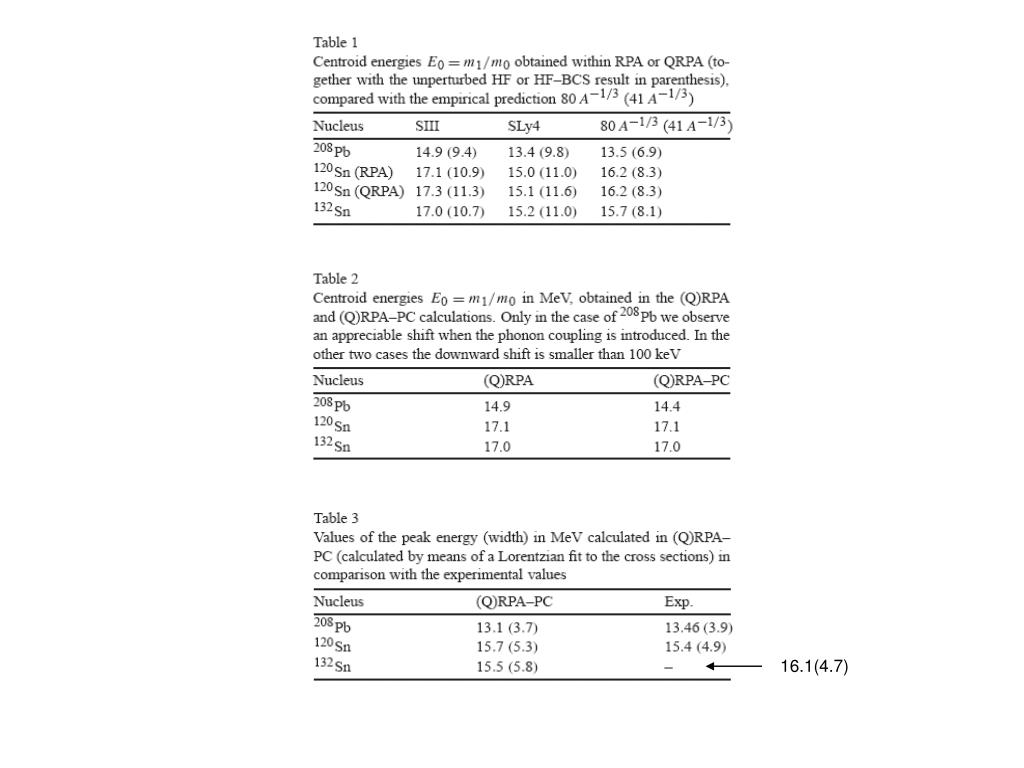 Table 1
Centroid energies $E_0 = m_1/m_0$ obtained within RPA or QRPA (together with the unperturbed HF or HF–BCS result in parenthesis), compared with the empirical prediction $80\,A^{-1/3}$ ($41\,A^{-1/3}$)

| Nucleus | SIII | SLy4 | $80\,A^{-1/3}$ ($41\,A^{-1/3}$) |
|---|---|---|---|
| $^{208}$Pb | 14.9 (9.4) | 13.4 (9.8) | 13.5 (6.9) |
| $^{120}$Sn (RPA) | 17.1 (10.9) | 15.0 (11.0) | 16.2 (8.3) |
| $^{120}$Sn (QRPA) | 17.3 (11.3) | 15.1 (11.6) | 16.2 (8.3) |
| $^{132}$Sn | 17.0 (10.7) | 15.2 (11.0) | 15.7 (8.1) |

Table 2
Centroid energies $E_0 = m_1/m_0$ in MeV, obtained in the (Q)RPA and (Q)RPA–PC calculations. Only in the case of $^{208}$Pb we observe an appreciable shift when the phonon coupling is introduced. In the other two cases the downward shift is smaller than 100 keV

| Nucleus | (Q)RPA | (Q)RPA–PC |
|---|---|---|
| $^{208}$Pb | 14.9 | 14.4 |
| $^{120}$Sn | 17.1 | 17.1 |
| $^{132}$Sn | 17.0 | 17.0 |

Table 3
Values of the peak energy (width) in MeV calculated in (Q)RPA–PC (calculated by means of a Lorentzian fit to the cross sections) in comparison with the experimental values

| Nucleus | (Q)RPA–PC | Exp. |
|---|---|---|
| $^{208}$Pb | 13.1 (3.7) | 13.46 (3.9) |
| $^{120}$Sn | 15.7 (5.3) | 15.4 (4.9) |
| $^{132}$Sn | 15.5 (5.8) | – |

16.1(4.7)